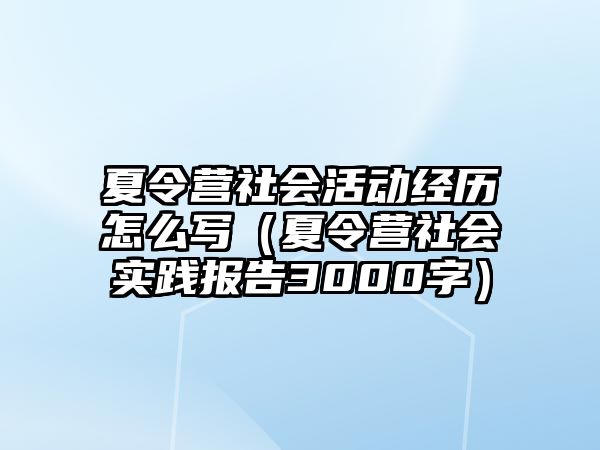 夏令营社会活动经历怎么写（夏令营社会实践报告3000字）